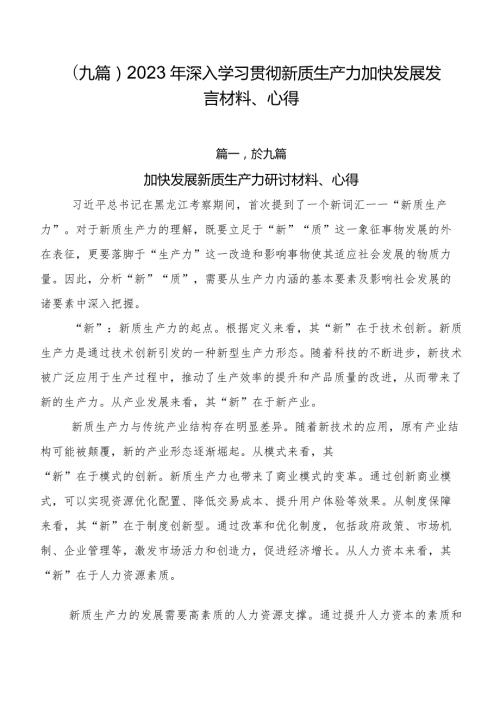 （九篇）2023年深入学习贯彻新质生产力加快发展发言材料、心得

篇一，於九篇

加快发展新质生产力研讨材料、心得

习近平总书记在黑龙江考察期间，首次提到了一个新词汇——“新质生产力”。对于新质生产力的理解，既要立足于“新”“质”这一象征事物发展的外在表征，更要落脚于“生产力”这一改造和影响事物使其适应社会发展的物质力量。因此，分析“新”“质”，需要从生产力内涵的基本要素及影响社会发展的诸要素中深入把握。

“新”：新质生产力的起点。根据定义来看，其“新”在于技术创新。新质生产力是通过技术创新引发的一种新型生产力形态。随着科技的不断进步，新技术被广泛应用于生产过程中，推动了生产效率的提升和产品质量的改进，从而带来了新的生产力。从产业发展来看，其“新”在于新产业。

新质生产力与传统产业结构存在明显差异。随着新技术的应用，原有产业结构可能被颠覆，新的产业形态逐渐崛起。从模式来看，其“新”在于模式的创新。新质生产力也带来了商业模式的变革。通过创新商业模式，可以实现资源优化配置、降低交易成本、提升用户体验等效果。从制度保障来看，其“新”在于制度创新型。通过改革和优化制度，包括政府政策、市场机制、企业管理等，激发市场活力和创造力，促进经济增长。从人力资本来看，其“新”在于人力资源素质。

新质生产力的发展需要高素质的人力资源支撑。通过提升人力资本的素质和